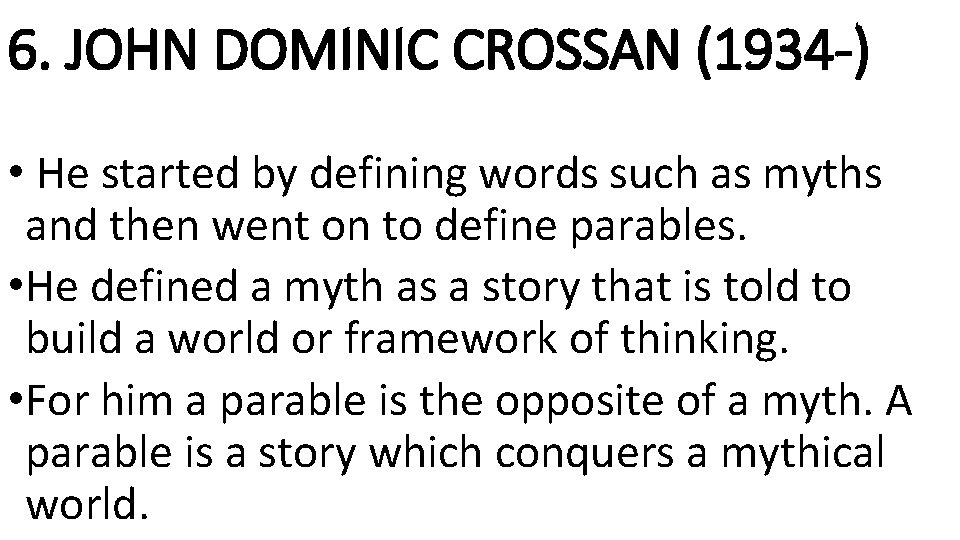 6. JOHN DOMINIC CROSSAN (1934-)

• He started by defining words such as myths and then went on to define parables.

•He defined a myth as a story that is told to build a world or framework of thinking.

•For him a parable is the opposite of a myth. A parable is a story which conquers a mythical world.